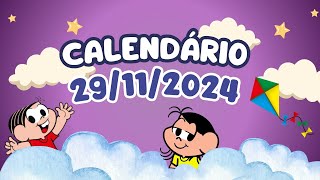 CALENDÁRIO
29/11/2024